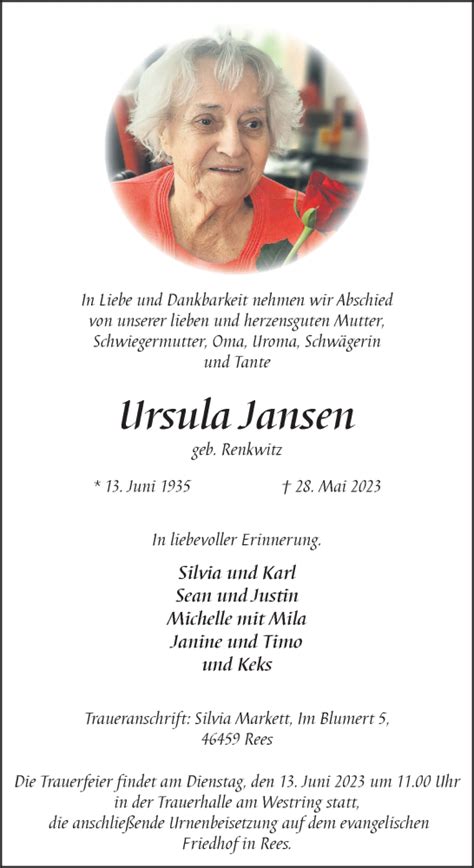 In Liebe und Dankbarkeit nehmen wir Abschied von unserer lieben und herzensguten Mutter, Schwiegermutter, Oma, Uroma, Schwägerin und Tante

Ursula Jansen
geb. Renkwitz

* 13. Juni 1935 † 28. Mai 2023

In liebevoller Erinnerung.

Silvia und Karl
Sean und Justin
Michelle mit Mila
Janine und Timo
und Keks

Traueranschrift: Silvia Markett, Im Blumert 5, 46459 Rees

Die Trauerfeier findet am Dienstag, den 13. Juni 2023 um 11.00 Uhr in der Trauerhalle am Westring statt, die anschließende Urnenbeisetzung auf dem evangelischen Friedhof in Rees.